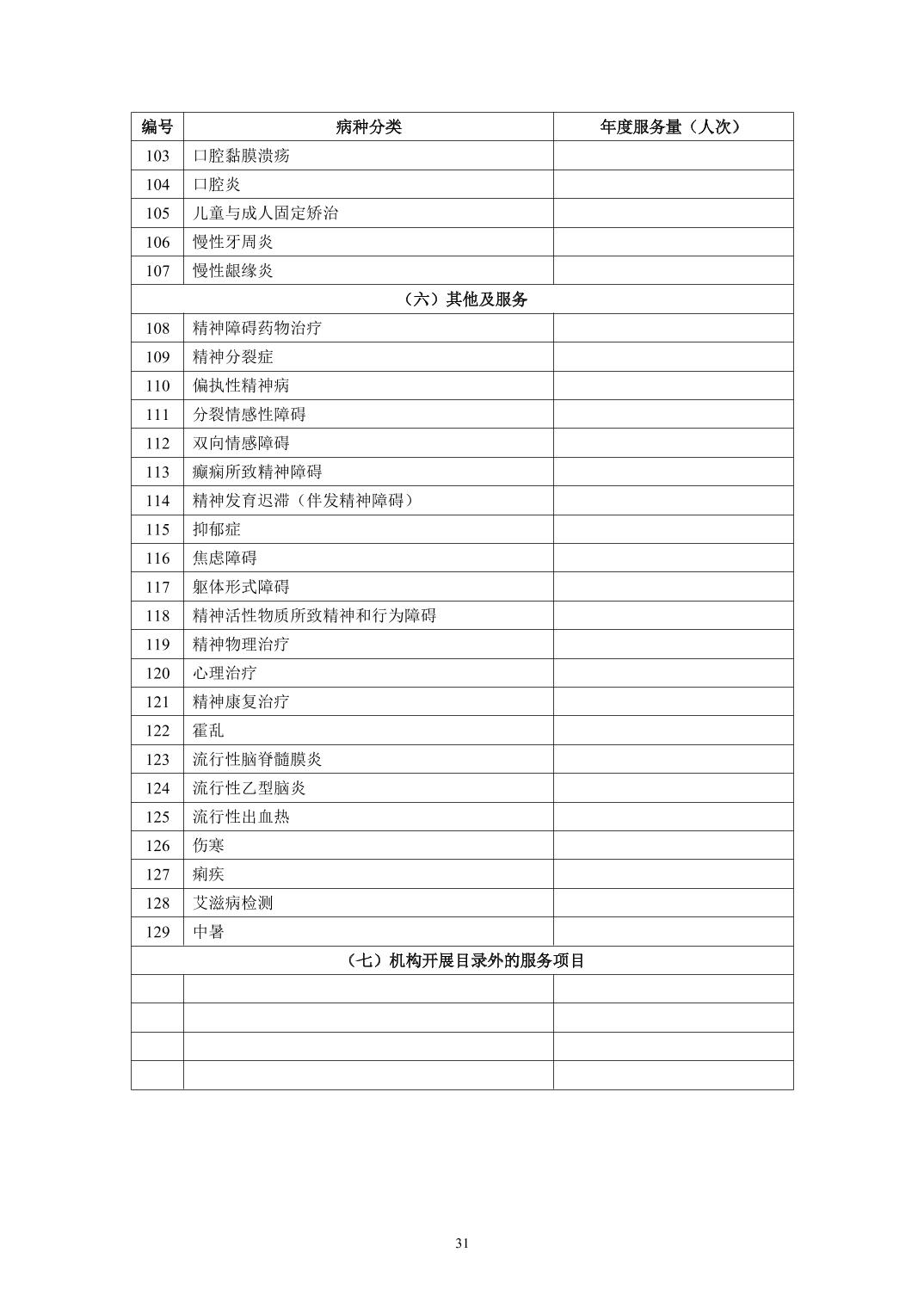 | 编号 | 病种分类 | 年度服务量（人次） |
|---|---|---|
| 103 | 口腔黏膜溃疡 |  |
| 104 | 口腔炎 |  |
| 105 | 儿童与成人固定矫治 |  |
| 106 | 慢性牙周炎 |  |
| 107 | 慢性龈缘炎 |  |
| （六）其他及服务 |  |  |
| 108 | 精神障碍药物治疗 |  |
| 109 | 精神分裂症 |  |
| 110 | 偏执性精神病 |  |
| 111 | 分裂情感性障碍 |  |
| 112 | 双向情感障碍 |  |
| 113 | 癫痫所致精神障碍 |  |
| 114 | 精神发育迟滞（伴发精神障碍） |  |
| 115 | 抑郁症 |  |
| 116 | 焦虑障碍 |  |
| 117 | 躯体形式障碍 |  |
| 118 | 精神活性物质所致精神和行为障碍 |  |
| 119 | 精神物理治疗 |  |
| 120 | 心理治疗 |  |
| 121 | 精神康复治疗 |  |
| 122 | 霍乱 |  |
| 123 | 流行性脑脊髓膜炎 |  |
| 124 | 流行性乙型脑炎 |  |
| 125 | 流行性出血热 |  |
| 126 | 伤寒 |  |
| 127 | 痢疾 |  |
| 128 | 艾滋病检测 |  |
| 129 | 中暑 |  |
| （七）机构开展目录外的服务项目 |  |  |
|  |  |  |
|  |  |  |
|  |  |  |
|  |  |  |

31